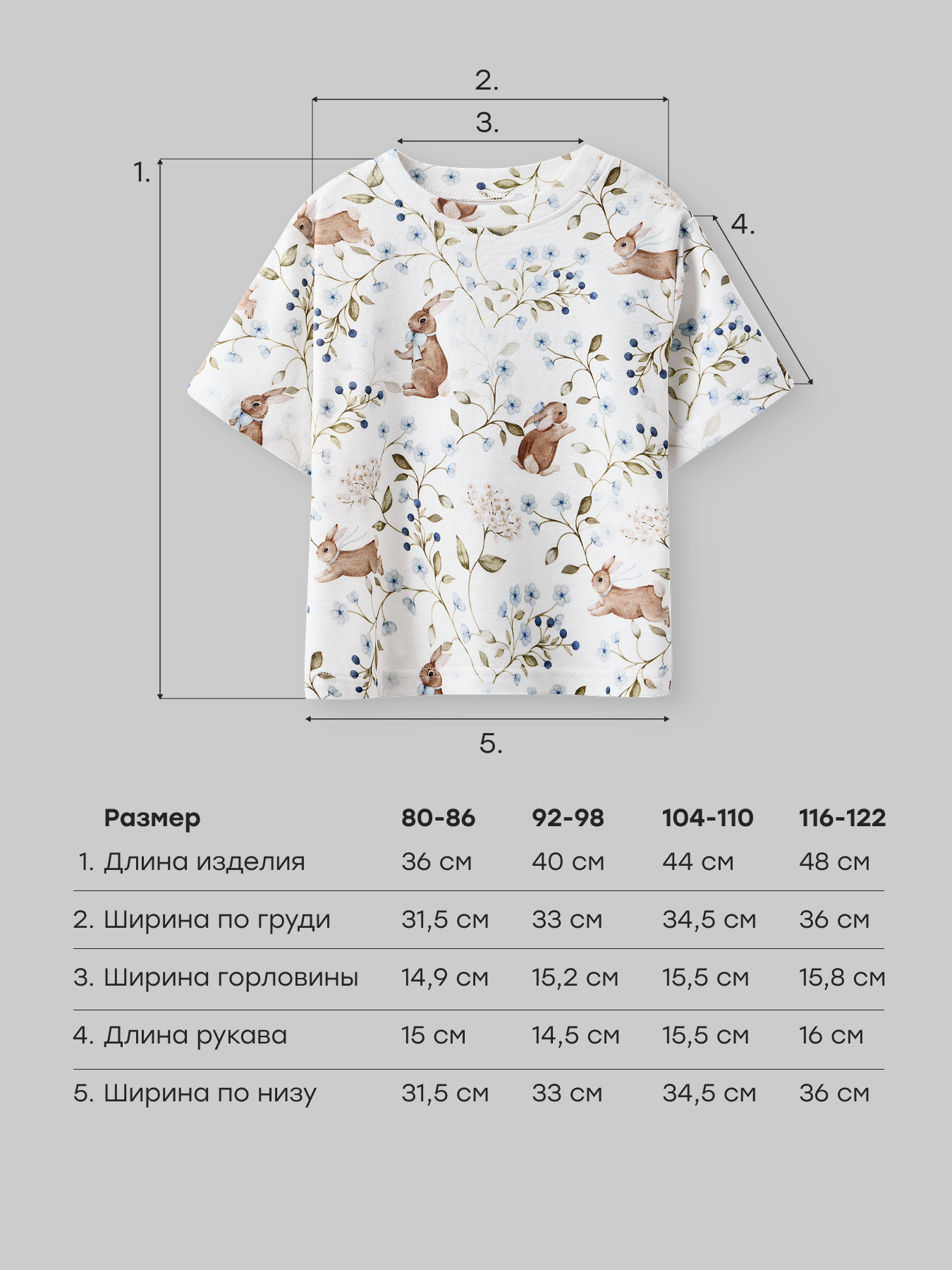 2.

3.

1.

4.

5.

| Размер | 80-86 | 92-98 | 104-110 | 116-122 |
|---|---|---|---|---|
| 1. Длина изделия | 36 см | 40 см | 44 см | 48 см |
| 2. Ширина по груди | 31,5 см | 33 см | 34,5 см | 36 см |
| 3. Ширина горловины | 14,9 см | 15,2 см | 15,5 см | 15,8 см |
| 4. Длина рукава | 15 см | 14,5 см | 15,5 см | 16 см |
| 5. Ширина по низу | 31,5 см | 33 см | 34,5 см | 36 см |